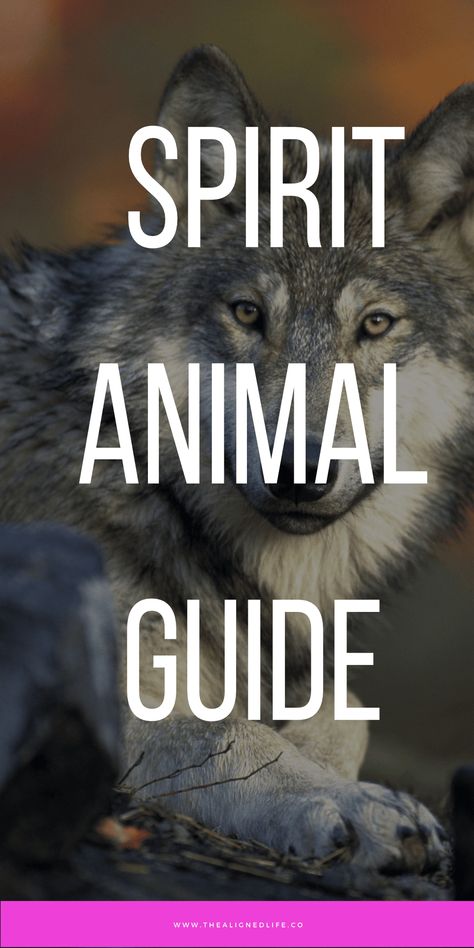 SPIRIT ANIMAL GUIDE

WWW.THEALIGNEDLIFE.CO